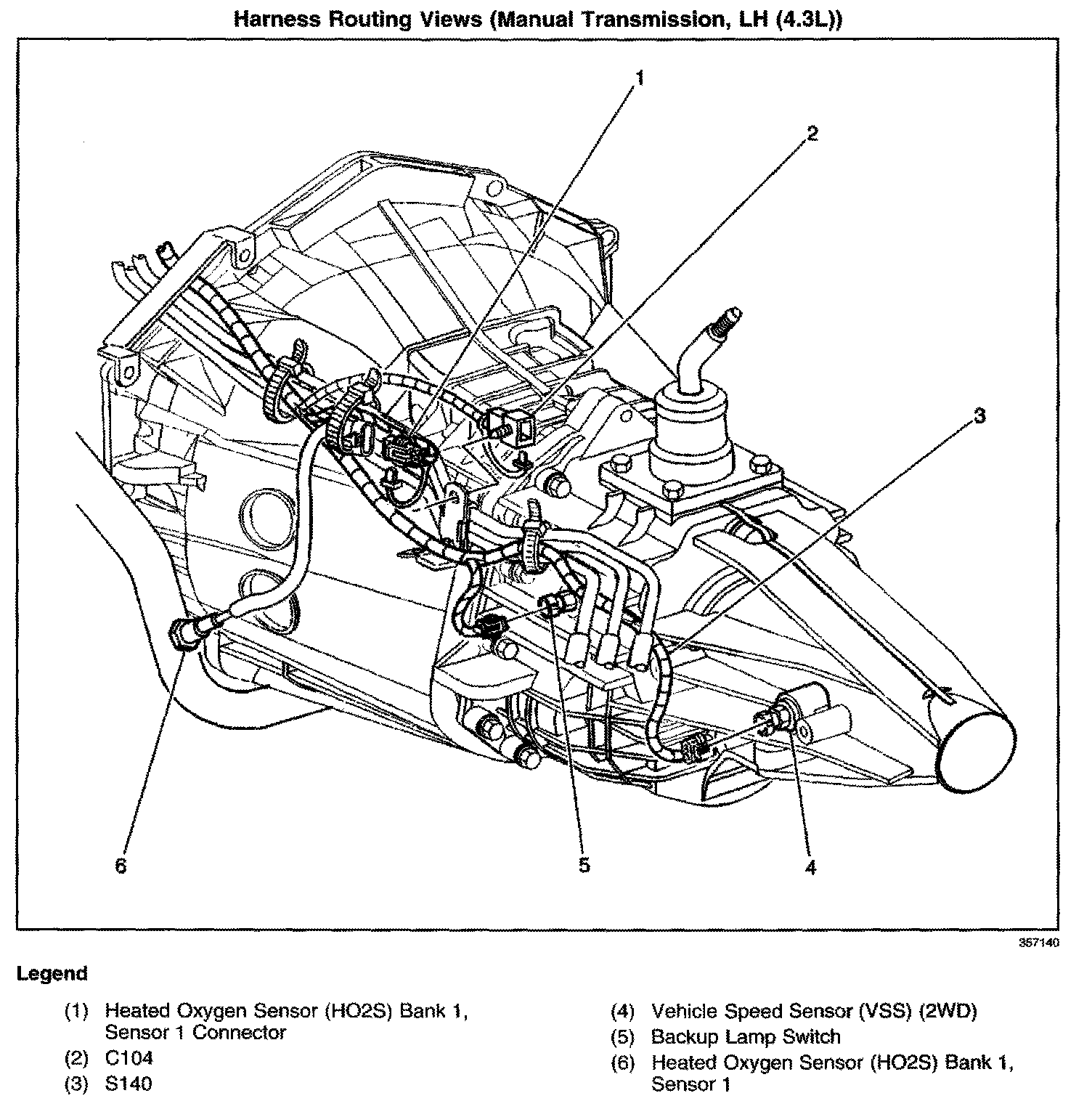 Harness Routing Views (Manual Transmission, LH (4.3L))

1

2

3

6

5

4

367140

Legend

(1) Heated Oxygen Sensor (HO2S) Bank 1, Sensor 1 Connector

(2) C104

(3) S140

(4) Vehicle Speed Sensor (VSS) (2WD)

(5) Backup Lamp Switch

(6) Heated Oxygen Sensor (HO2S) Bank 1, Sensor 1